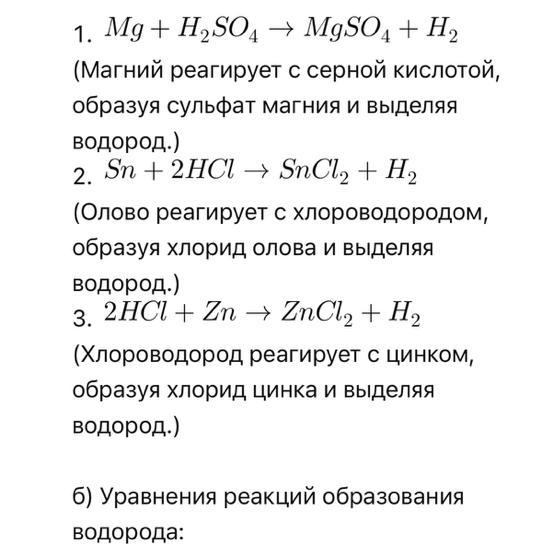 1. $Mg + H_2SO_4 \rightarrow MgSO_4 + H_2$
(Магний реагирует с серной кислотой, образуя сульфат магния и выделяя водород.)
2. $Sn + 2HCl \rightarrow SnCl_2 + H_2$
(Олово реагирует с хлороводородом, образуя хлорид олова и выделяя водород.)
3. $2HCl + Zn \rightarrow ZnCl_2 + H_2$
(Хлороводород реагирует с цинком, образуя хлорид цинка и выделяя водород.)

б) Уравнения реакций образования водорода: